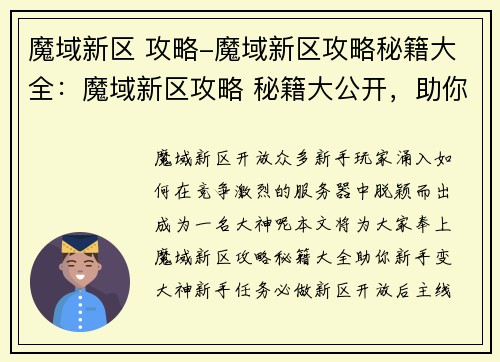 魔域新区 攻略–魔域新区攻略秘籍大全：魔域新区攻略 秘籍大公开，助你

魔域新区开放众多新手玩家涌入如何在竞争激烈的服务器中脱颖而出成为一名大神呢本文将为大家奉上魔域新区攻略秘籍大全助你新手变大神新手任务必做新区开放后主线